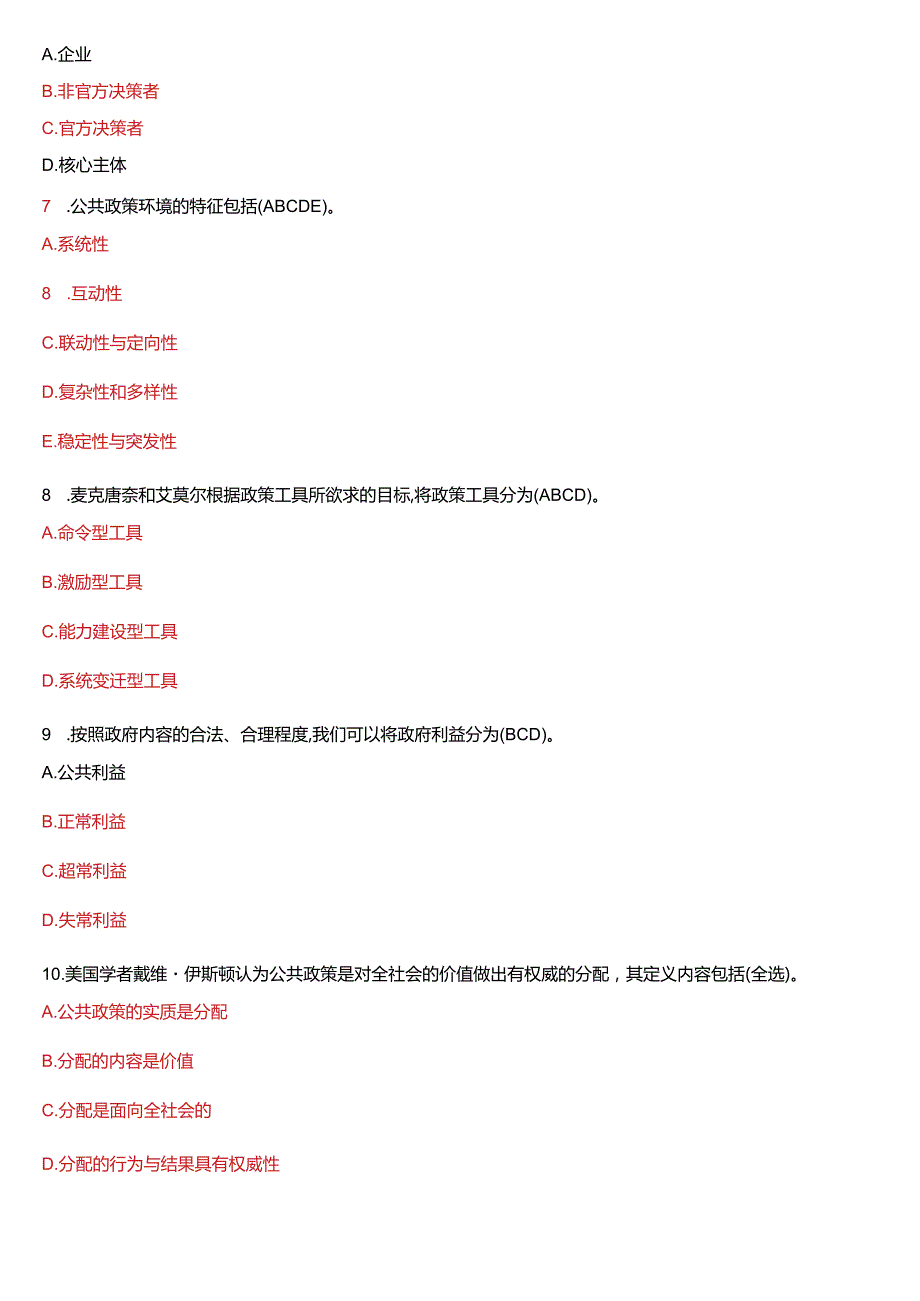 A.企业

B.非官方决策者

C.官方决策者

D.核心主体

7 .公共政策环境的特征包括(ABCDE)。

A.系统性

8 .互动性

C.联动性与定向性

D.复杂性和多样性

E.稳定性与突发性

8 .麦克唐奈和艾莫尔根据政策工具所欲求的目标,将政策工具分为(ABCD)。

A.命令型工具

B.激励型工具

C.能力建设型工具

D.系统变迁型工具

9 .按照政府内容的合法、合理程度,我们可以将政府利益分为(BCD)。

A.公共利益

B.正常利益

C.超常利益

D.失常利益

10.美国学者戴维・伊斯顿认为公共政策是对全社会的价值做出有权威的分配，其定义内容包括(全选)。

A.公共政策的实质是分配

B.分配的内容是价值

C.分配是面向全社会的

D.分配的行为与结果具有权威性